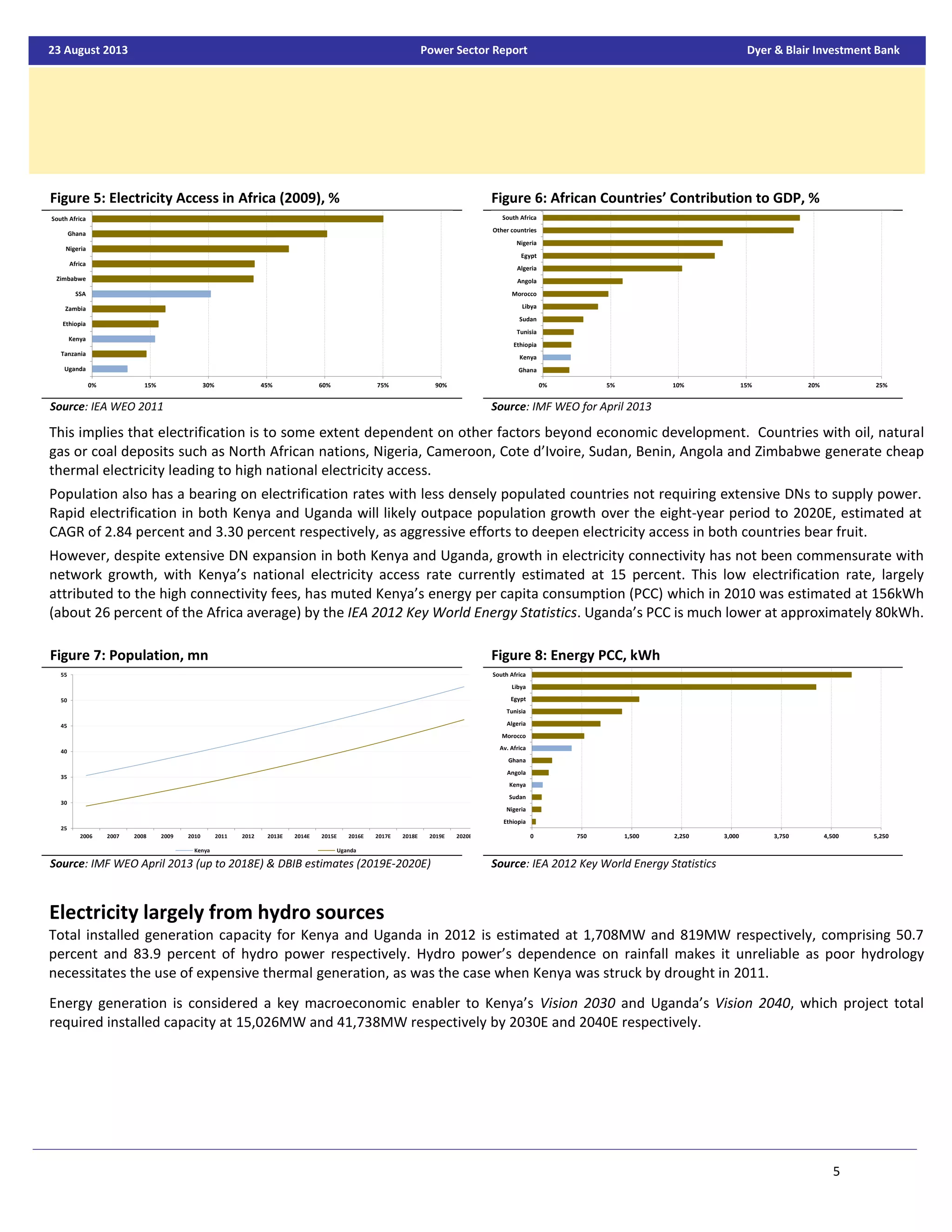 23 August 2013 Power Sector Report Dyer & Blair Investment Bank

Figure 5: Electricity Access in Africa (2009), %

South Africa
Ghana
Nigeria
Africa
Zimbabwe
SSA
Zambia
Ethiopia
Kenya
Tanzania
Uganda
0% 15% 30% 45% 60% 75% 90%

Source: IEA WEO 2011

Figure 6: African Countries' Contribution to GDP, %

South Africa
Other countries
Nigeria
Egypt
Algeria
Angola
Morocco
Libya
Sudan
Tunisia
Ethiopia
Kenya
Ghana
0% 5% 10% 15% 20% 25%

Source: IMF WEO for April 2013

This implies that electrification is to some extent dependent on other factors beyond economic development. Countries with oil, natural gas or coal deposits such as North African nations, Nigeria, Cameroon, Cote d'Ivoire, Sudan, Benin, Angola and Zimbabwe generate cheap thermal electricity leading to high national electricity access.

Population also has a bearing on electrification rates with less densely populated countries not requiring extensive DNs to supply power. Rapid electrification in both Kenya and Uganda will likely outpace population growth over the eight-year period to 2020E, estimated at CAGR of 2.84 percent and 3.30 percent respectively, as aggressive efforts to deepen electricity access in both countries bear fruit.

However, despite extensive DN expansion in both Kenya and Uganda, growth in electricity connectivity has not been commensurate with network growth, with Kenya's national electricity access rate currently estimated at 15 percent. This low electrification rate, largely attributed to the high connectivity fees, has muted Kenya's energy per capita consumption (PCC) which in 2010 was estimated at 156kWh (about 26 percent of the Africa average) by the IEA 2012 Key World Energy Statistics. Uganda's PCC is much lower at approximately 80kWh.

Figure 7: Population, mn

55
50
45
40
35
30
25
2006 2007 2008 2009 2010 2011 2012 2013E 2014E 2015E 2016E 2017E 2018E 2019E 2020E
Kenya Uganda

Source: IMF WEO April 2013 (up to 2018E) & DBIB estimates (2019E-2020E)

Figure 8: Energy PCC, kWh

South Africa
Libya
Egypt
Tunisia
Algeria
Morocco
Av. Africa
Ghana
Angola
Kenya
Sudan
Nigeria
Ethiopia
0 750 1,500 2,250 3,000 3,750 4,500 5,250

Source: IEA 2012 Key World Energy Statistics

Electricity largely from hydro sources

Total installed generation capacity for Kenya and Uganda in 2012 is estimated at 1,708MW and 819MW respectively, comprising 50.7 percent and 83.9 percent of hydro power respectively. Hydro power's dependence on rainfall makes it unreliable as poor hydrology necessitates the use of expensive thermal generation, as was the case when Kenya was struck by drought in 2011.

Energy generation is considered a key macroeconomic enabler to Kenya's Vision 2030 and Uganda's Vision 2040, which project total required installed capacity at 15,026MW and 41,738MW respectively by 2030E and 2040E respectively.

5